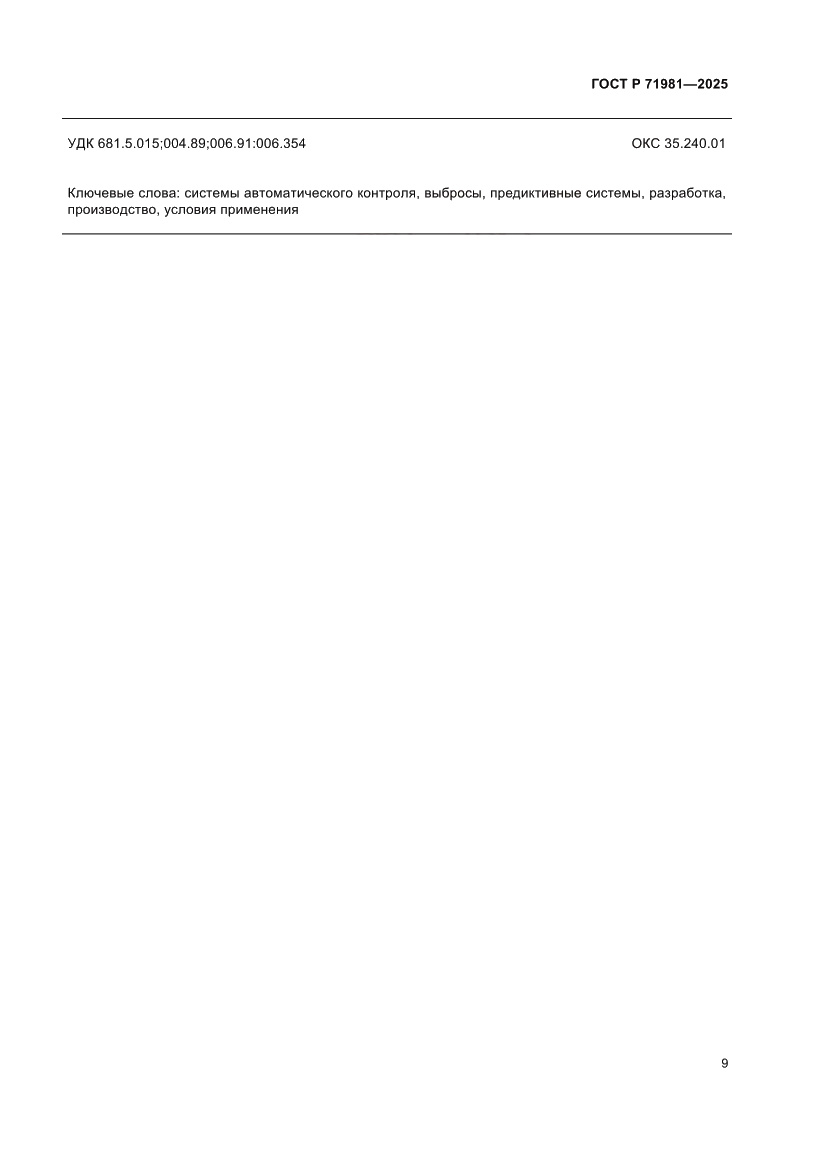 ГОСТ Р 71981—2025

УДК 681.5.015;004.89;006.91:006.354

ОКС 35.240.01

Ключевые слова: системы автоматического контроля, выбросы, предиктивные системы, разработка, производство, условия применения

9